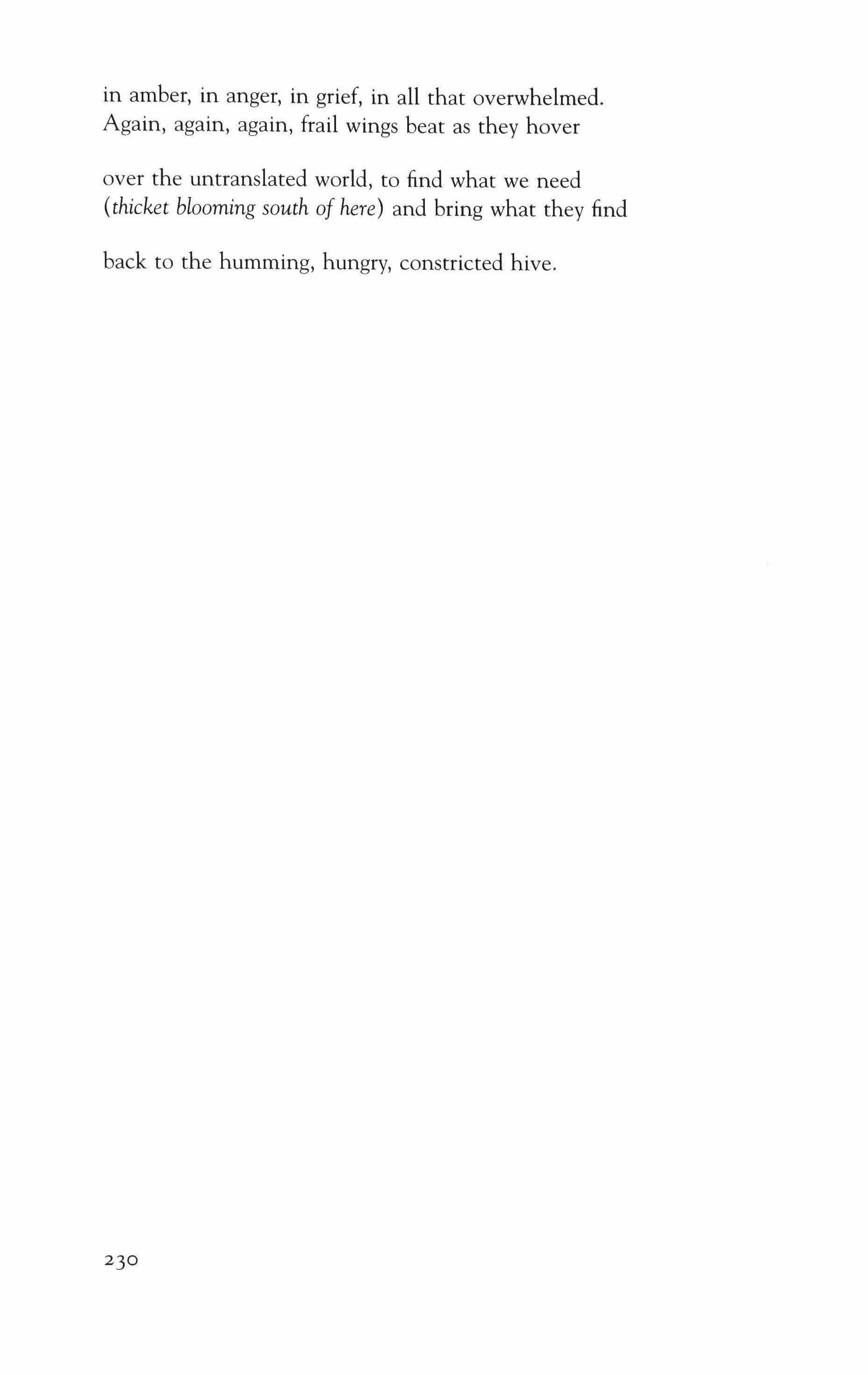 in amber, in anger, in grief, in all that overwhelmed.
Again, again, again, frail wings beat as they hover

over the untranslated world, to find what we need
(thicket blooming south of here) and bring what they find

back to the humming, hungry, constricted hive.

230